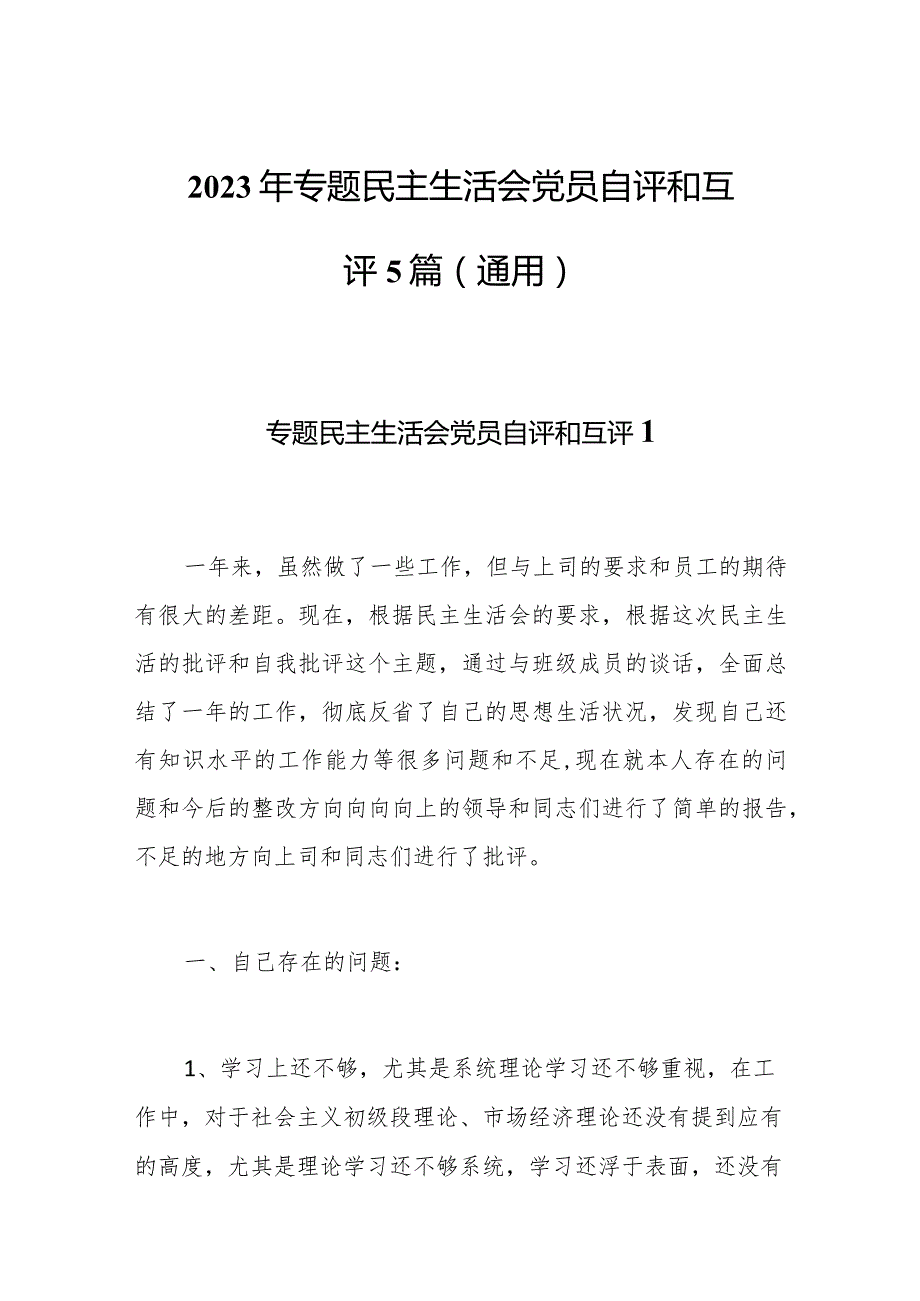 2023年专题民主生活会党员自评和互评5篇（通用）

专题民主生活会党员自评和互评1

一年来，虽然做了一些工作，但与上司的要求和员工的期待有很大的差距。现在，根据民主生活会的要求，根据这次民主生活的批评和自我批评这个主题，通过与班级成员的谈话，全面总结了一年的工作，彻底反省了自己的思想生活状况，发现自己还有知识水平的工作能力等很多问题和不足,现在就本人存在的问题和今后的整改方向向向向上的领导和同志们进行了简单的报告，不足的地方向上司和同志们进行了批评。

一、自己存在的问题：

1、学习上还不够，尤其是系统理论学习还不够重视，在工作中，对于社会主义初级段理论、市场经济理论还没有提到应有的高度，尤其是理论学习还不够系统，学习还浮于表面，还没有